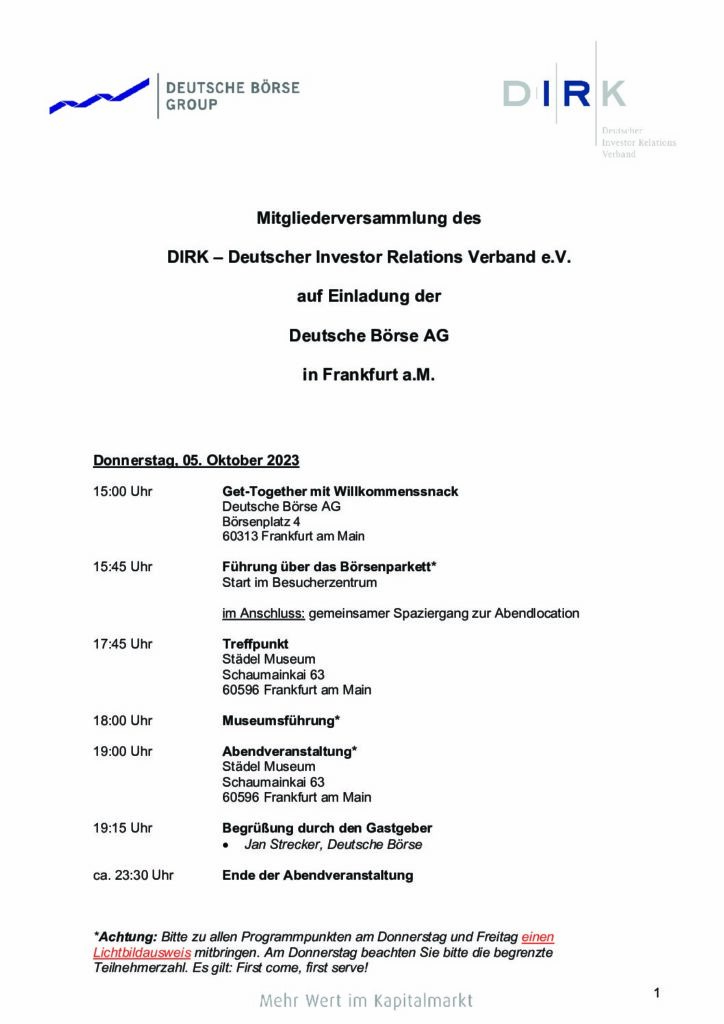 DEUTSCHE BÖRSE GROUP

DIRK
Deutscher Investor Relations Verband

Mitgliederversammlung des

DIRK – Deutscher Investor Relations Verband e.V.

auf Einladung der

Deutsche Börse AG

in Frankfurt a.M.

Donnerstag, 05. Oktober 2023

15:00 Uhr Get-Together mit Willkommenssnack
Deutsche Börse AG
Börsenplatz 4
60313 Frankfurt am Main

15:45 Uhr Führung über das Börsenparkett*
Start im Besucherzentrum

im Anschluss: gemeinsamer Spaziergang zur Abendlocation

17:45 Uhr Treffpunkt
Städel Museum
Schaumainkai 63
60596 Frankfurt am Main

18:00 Uhr Museumsführung*

19:00 Uhr Abendveranstaltung*
Städel Museum
Schaumainkai 63
60596 Frankfurt am Main

19:15 Uhr Begrüßung durch den Gastgeber
• Jan Strecker, Deutsche Börse

ca. 23:30 Uhr Ende der Abendveranstaltung

*Achtung: Bitte zu allen Programmpunkten am Donnerstag und Freitag einen Lichtbildausweis mitbringen. Am Donnerstag beachten Sie bitte die begrenzte Teilnehmerzahl. Es gilt: First come, first serve!

Mehr Wert im Kapitalmarkt

1